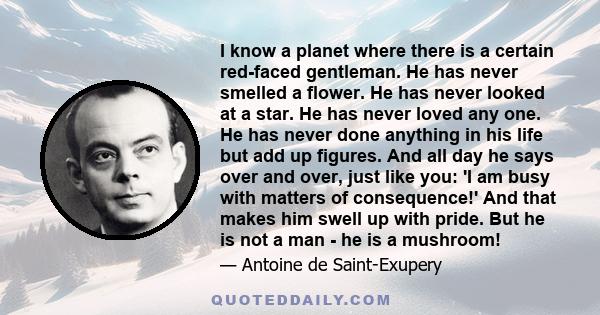 I know a planet where there is a certain red-faced gentleman. He has never smelled a flower. He has never looked at a star. He has never loved any one. He has never done anything in his life but add up figures. And all day he says over and over, just like you: 'I am busy with matters of consequence!' And that makes him swell up with pride. But he is not a man - he is a mushroom!

— Antoine de Saint-Exupery

QUOTEDDAILY.COM